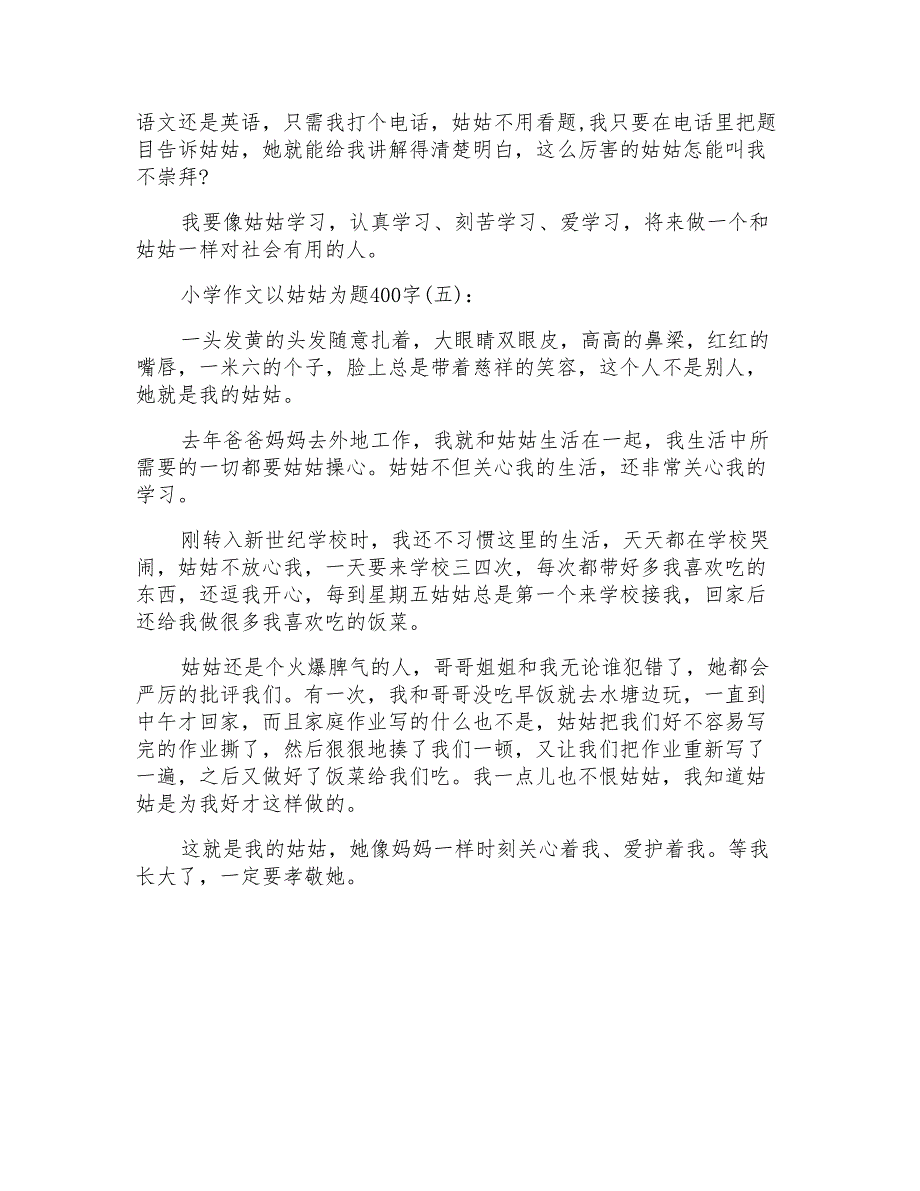 语文还是英语，只需我打个电话，姑姑不用看题,我只要在电话里把题目告诉姑姑，她就能给我讲解得清楚明白，这么厉害的姑姑怎能叫我不崇拜?

我要像姑姑学习，认真学习、刻苦学习、爱学习，将来做一个和姑姑一样对社会有用的人。

小学作文以姑姑为题400字(五)：

一头发黄的头发随意扎着，大眼睛双眼皮，高高的鼻梁，红红的嘴唇，一米六的个子，脸上总是带着慈祥的笑容，这个人不是别人，她就是我的姑姑。

去年爸爸妈妈去外地工作，我就和姑姑生活在一起，我生活中所需要的一切都要姑姑操心。姑姑不但关心我的生活，还非常关心我的学习。

刚转入新世纪学校时，我还不习惯这里的生活，天天都在学校哭闹，姑姑不放心我，一天要来学校三四次，每次都带好多我喜欢吃的东西，还逗我开心，每到星期五姑姑总是第一个来学校接我，回家后还给我做很多我喜欢吃的饭菜。

姑姑还是个火爆脾气的人，哥哥姐姐和我无论谁犯错了，她都会严厉的批评我们。有一次，我和哥哥没吃早饭就去水塘边玩，一直到中午才回家，而且家庭作业写的什么也不是，姑姑把我们好不容易写完的作业撕了，然后狠狠地揍了我们一顿，又让我们把作业重新写了一遍，之后又做好了饭菜给我们吃。我一点儿也不恨姑姑，我知道姑姑是为我好才这样做的。

这就是我的姑姑，她像妈妈一样时刻关心着我、爱护着我。等我长大了，一定要孝敬她。